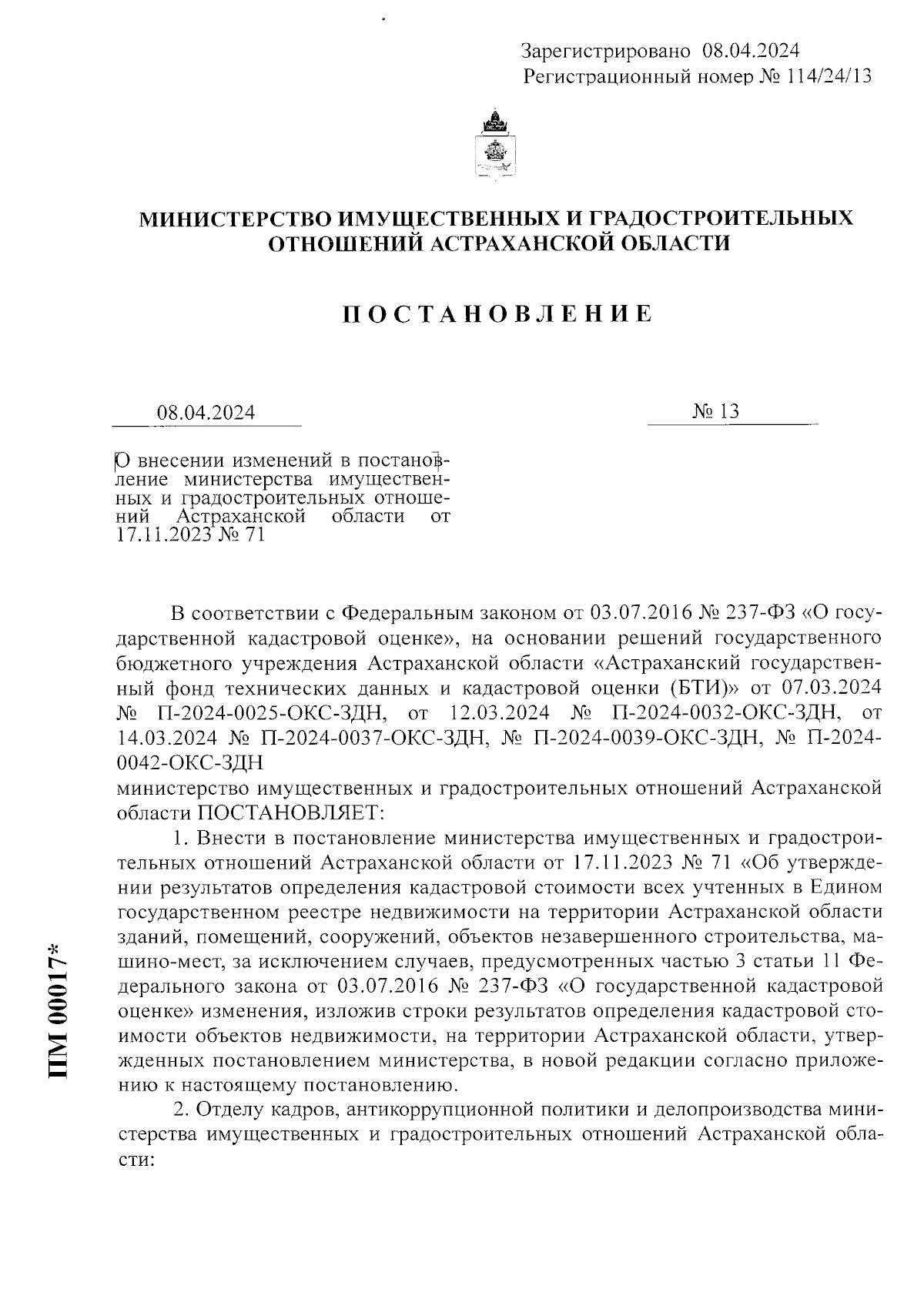 Зарегистрировано 08.04.2024
Регистрационный номер № 114/24/13

МИНИСТЕРСТВО ИМУЩЕСТВЕННЫХ И ГРАДОСТРОИТЕЛЬНЫХ ОТНОШЕНИЙ АСТРАХАНСКОЙ ОБЛАСТИ

ПОСТАНОВЛЕНИЕ

08.04.2024

№ 13

О внесении изменений в постановление министерства имущественных и градостроительных отношений Астраханской области от 17.11.2023 № 71

В соответствии с Федеральным законом от 03.07.2016 № 237-ФЗ «О государственной кадастровой оценке», на основании решений государственного бюджетного учреждения Астраханской области «Астраханский государственный фонд технических данных и кадастровой оценки (БТИ)» от 07.03.2024 № П-2024-0025-ОКС-ЗДН, от 12.03.2024 № П-2024-0032-ОКС-ЗДН, от 14.03.2024 № П-2024-0037-ОКС-ЗДН, № П-2024-0039-ОКС-ЗДН, № П-2024-0042-ОКС-ЗДН
министерство имущественных и градостроительных отношений Астраханской области ПОСТАНОВЛЯЕТ:

1. Внести в постановление министерства имущественных и градостроительных отношений Астраханской области от 17.11.2023 № 71 «Об утверждении результатов определения кадастровой стоимости всех учтенных в Едином государственном реестре недвижимости на территории Астраханской области зданий, помещений, сооружений, объектов незавершенного строительства, машино-мест, за исключением случаев, предусмотренных частью 3 статьи 11 Федерального закона от 03.07.2016 № 237-ФЗ «О государственной кадастровой оценке» изменения, изложив строки результатов определения кадастровой стоимости объектов недвижимости, на территории Астраханской области, утвержденных постановлением министерства, в новой редакции согласно приложению к настоящему постановлению.

2. Отделу кадров, антикоррупционной политики и делопроизводства министерства имущественных и градостроительных отношений Астраханской области:

ПМ 00017*